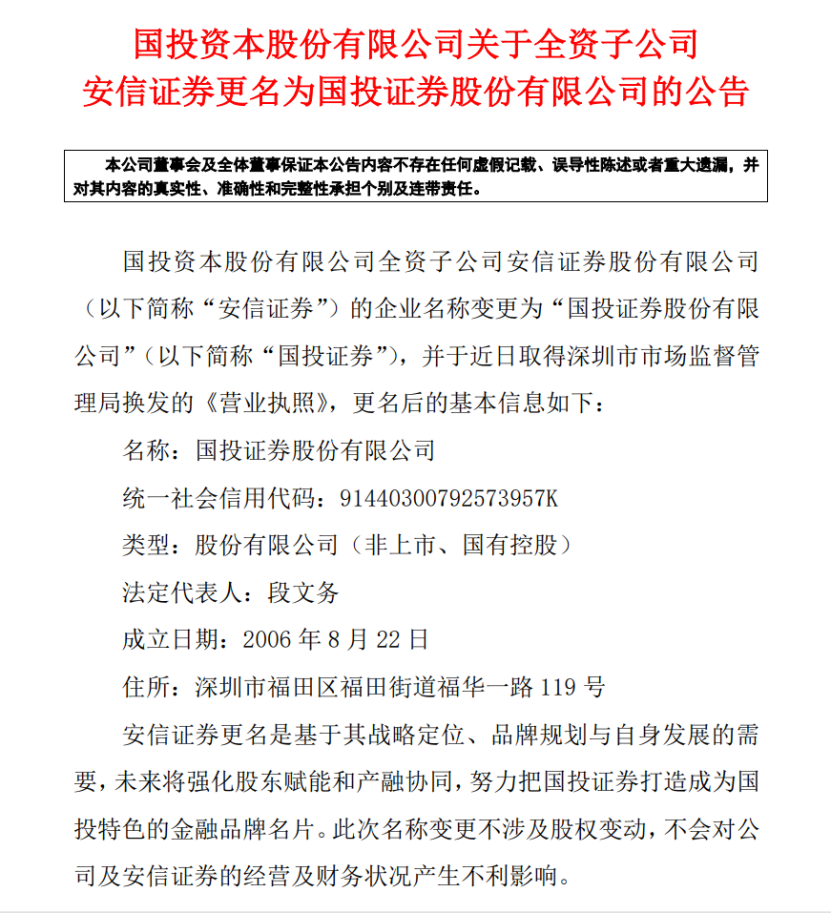 国投资本股份有限公司关于全资子公司
安信证券更名为国投证券股份有限公司的公告

本公司董事会及全体董事保证本公告内容不存在任何虚假记载、误导性陈述或者重大遗漏，并对其内容的真实性、准确性和完整性承担个别及连带责任。

国投资本股份有限公司全资子公司安信证券股份有限公司（以下简称“安信证券”）的企业名称变更为“国投证券股份有限公司”（以下简称“国投证券”），并于近日取得深圳市市场监督管理局换发的《营业执照》，更名后的基本信息如下：

名称：国投证券股份有限公司

统一社会信用代码：91440300792573957K

类型：股份有限公司（非上市、国有控股）

法定代表人：段文务

成立日期：2006 年 8 月 22 日

住所：深圳市福田区福田街道福华一路 119 号

安信证券更名是基于其战略定位、品牌规划与自身发展的需要，未来将强化股东赋能和产融协同，努力把国投证券打造成为国投特色的金融品牌名片。此次名称变更不涉及股权变动，不会对公司及安信证券的经营及财务状况产生不利影响。